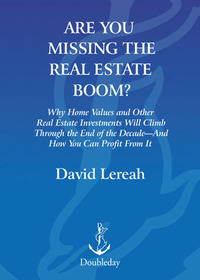 ARE YOU MISSING THE REAL ESTATE BOOM?

Why Home Values and Other Real Estate Investments Will Climb Through the End of the Decade—And How You Can Profit From It

David Lereah

Doubleday